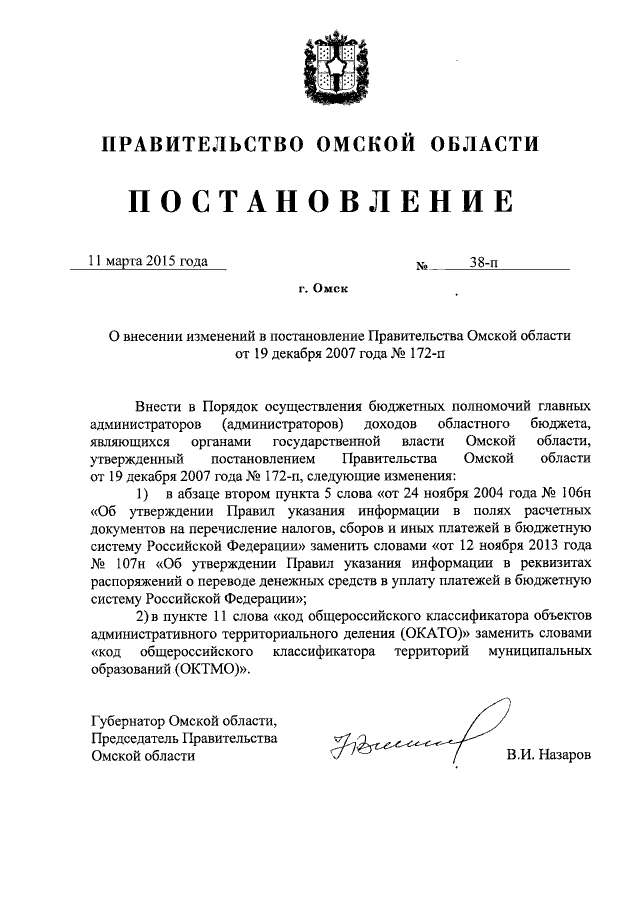 ПРАВИТЕЛЬСТВО ОМСКОЙ ОБЛАСТИ

ПОСТАНОВЛЕНИЕ

11 марта 2015 года № 38-п

г. Омск

О внесении изменений в постановление Правительства Омской области от 19 декабря 2007 года № 172-п

Внести в Порядок осуществления бюджетных полномочий главных администраторов (администраторов) доходов областного бюджета, являющихся органами государственной власти Омской области, утвержденный постановлением Правительства Омской области от 19 декабря 2007 года № 172-п, следующие изменения:

1) в абзаце втором пункта 5 слова «от 24 ноября 2004 года № 106н «Об утверждении Правил указания информации в полях расчетных документов на перечисление налогов, сборов и иных платежей в бюджетную систему Российской Федерации» заменить словами «от 12 ноября 2013 года № 107н «Об утверждении Правил указания информации в реквизитах распоряжений о переводе денежных средств в уплату платежей в бюджетную систему Российской Федерации»;

2) в пункте 11 слова «код общероссийского классификатора объектов административного территориального деления (ОКАТО)» заменить словами «код общероссийского классификатора территорий муниципальных образований (ОКТМО)».

Губернатор Омской области,
Председатель Правительства
Омской области В.И. Назаров